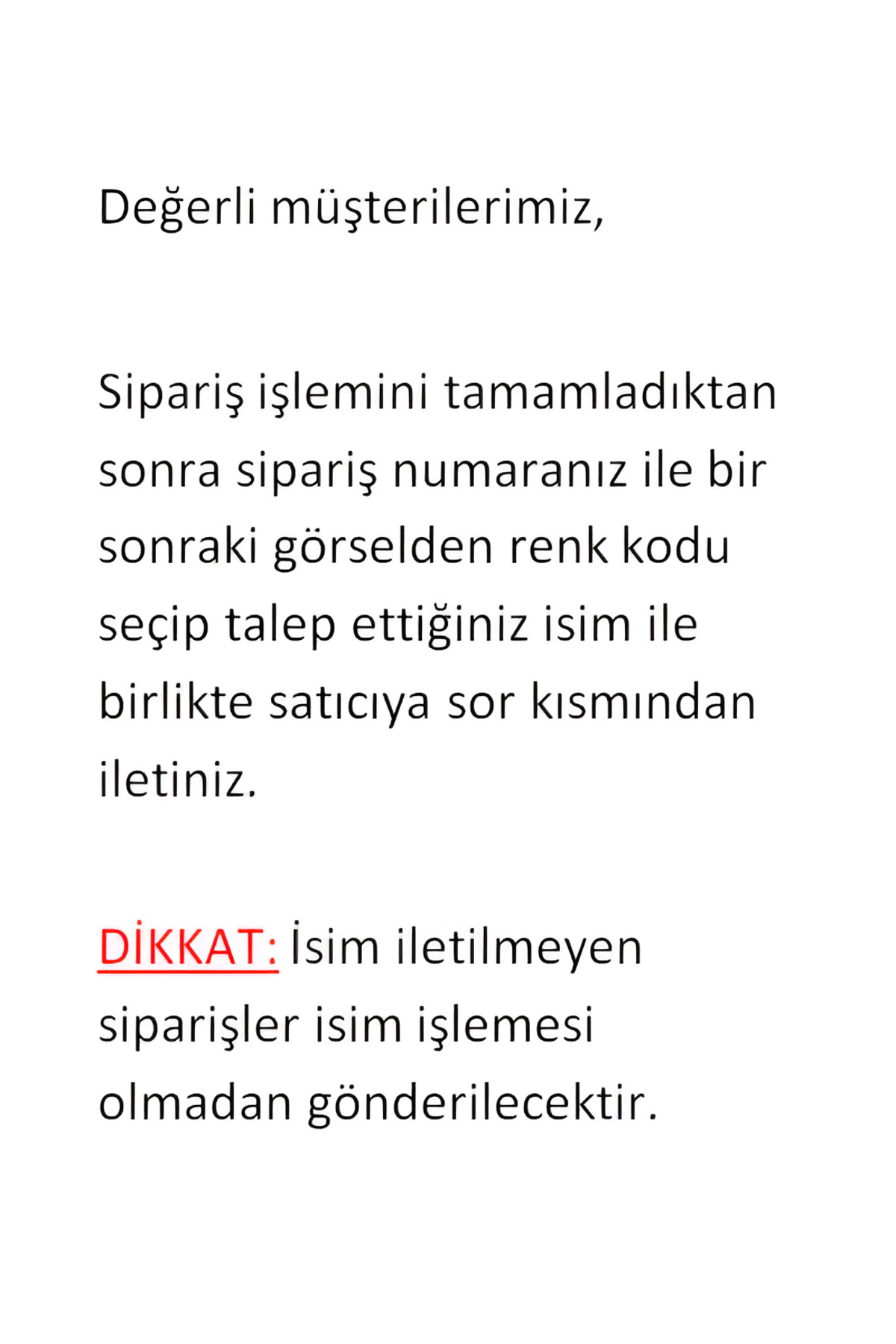 Değerli müşterilerimiz,

Sipariş işlemini tamamladıktan sonra sipariş numaranız ile bir sonraki görselden renk kodu seçip talep ettiğiniz isim ile birlikte satıcıya sor kısmından iletiniz.

DİKKAT: İsim iletilmeyen siparişler isim işlemesi olmadan gönderilecektir.